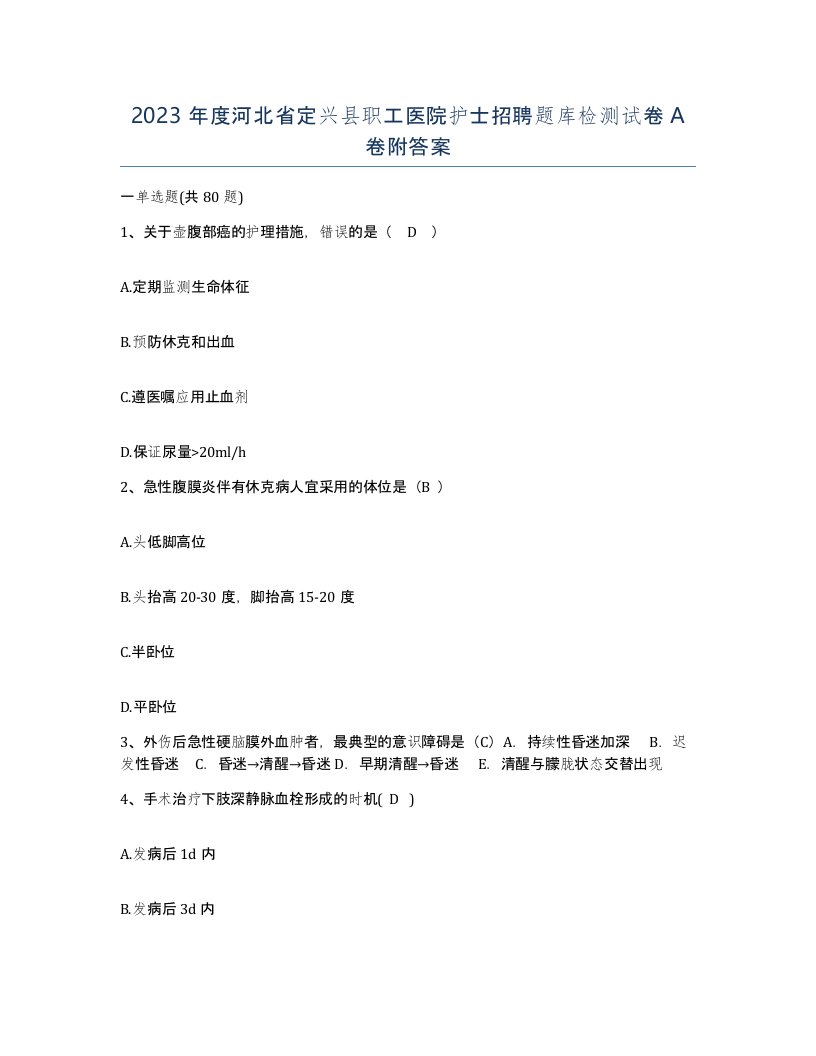 2023 年度河北省定兴县职工医院护士招聘题库检测试卷 A 卷附答案

一单选题(共 80 题)

1、关于壶腹部癌的护理措施，错误的是（ D ）

A.定期监测生命体征

B.预防休克和出血

C.遵医嘱应用止血剂

D.保证尿量>20ml/h

2、急性腹膜炎伴有休克病人宜采用的体位是（B ）

A.头低脚高位

B.头抬高 20-30 度，脚抬高 15-20 度

C.半卧位

D.平卧位

3、外伤后急性硬脑膜外血肿者，最典型的意识障碍是（C）A. 持续性昏迷加深 B. 迟发性昏迷 C. 昏迷→清醒→昏迷 D. 早期清醒→昏迷 E. 清醒与朦胧状态交替出现

4、手术治疗下肢深静脉血栓形成的时机( D )

A.发病后 1d 内

B.发病后 3d 内